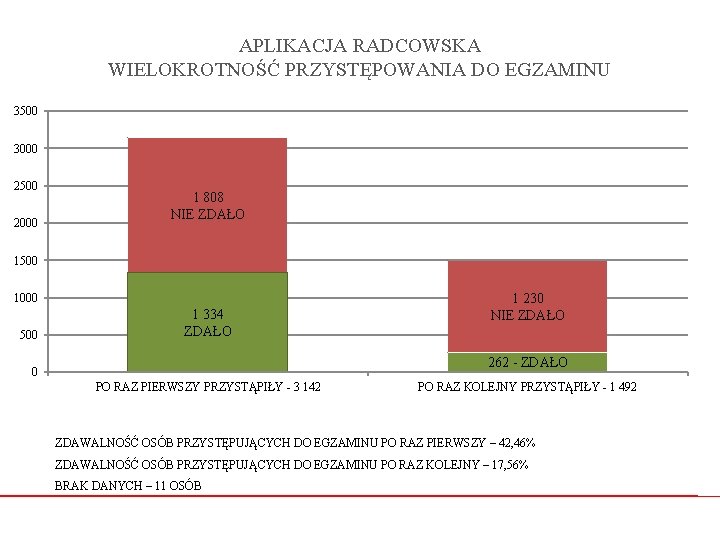 APLIKACJA RADCOWSKA
WIELOKROTNOŚĆ PRZYSTĘPOWANIA DO EGZAMINU

3500
3000
2500
2000
1500
1000
500
0

1 808
NIE ZDAŁO

1 334
ZDAŁO

1 230
NIE ZDAŁO

262 - ZDAŁO

PO RAZ PIERWSZY PRZYSTĄPIŁY - 3 142

PO RAZ KOLEJNY PRZYSTĄPIŁY - 1 492

ZDAWALNOŚĆ OSÓB PRZYSTĘPUJĄCYCH DO EGZAMINU PO RAZ PIERWSZY – 42,46%

ZDAWALNOŚĆ OSÓB PRZYSTĘPUJĄCYCH DO EGZAMINU PO RAZ KOLEJNY – 17,56%

BRAK DANYCH – 11 OSÓB